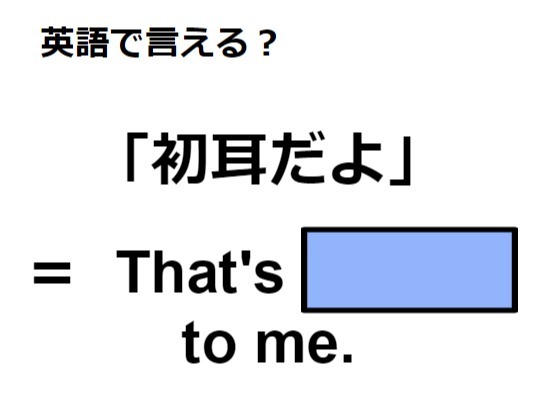 英語で言える？

「初耳だよ」

＝ That's 
to me.